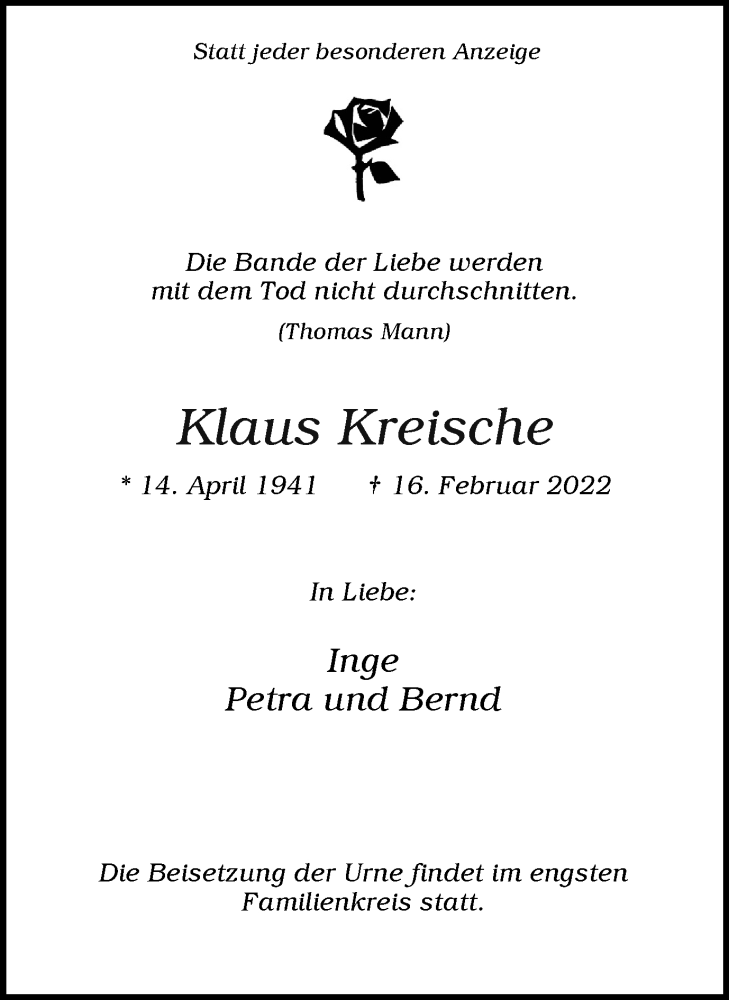 Statt jeder besonderen Anzeige

Die Bande der Liebe werden
mit dem Tod nicht durchschnitten.

(Thomas Mann)

Klaus Kreische

* 14. April 1941 † 16. Februar 2022

In Liebe:

Inge
Petra und Bernd

Die Beisetzung der Urne findet im engsten Familienkreis statt.